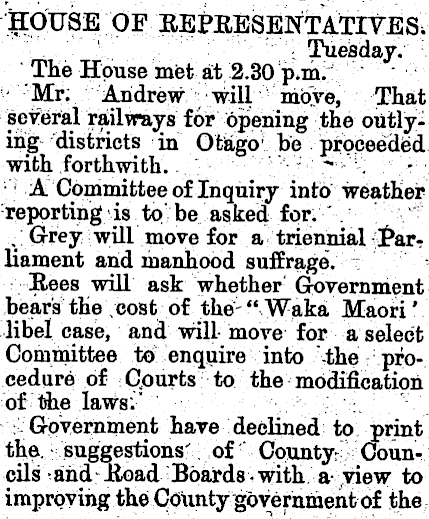 HOUSE OF REPRESENTATIVES.
Tuesday.

The House met at 2.30 p.m.

Mr. Andrew will move, That several railways for opening the outlying districts in Otago be proceeded with forthwith.

A Committee of Inquiry into weather reporting is to be asked for.

Grey will move for a triennial Parliament and manhood suffrage.

Rees will ask whether Government bears the cost of the "Waka Maori' libel case, and will move for a select Committee to enquire into the procedure of Courts to the modification of the laws.

Government have declined to print the suggestions of County Councils and Road Boards with a view to improving the County government of the